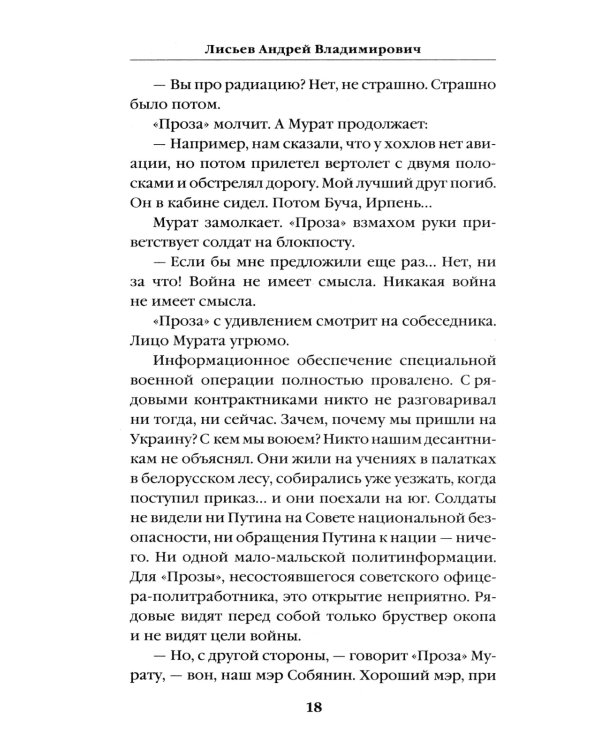 Лисьев Андрей Владимирович

— Вы про радиацию? Нет, не страшно. Страшно было потом.

«Проза» молчит. А Мурат продолжает:

— Например, нам сказали, что у хохлов нет авиации, но потом прилетел вертолет с двумя полосками и обстрелял дорогу. Мой лучший друг погиб. Он в кабине сидел. Потом Буча, Ирпень...

Мурат замолкает. «Проза» взмахом руки приветствует солдат на блокпосту.

— Если бы мне предложили еще раз... Нет, ни за что! Война не имеет смысла. Никакая война не имеет смысла.

«Проза» с удивлением смотрит на собеседника. Лицо Мурата угрюмо.

Информационное обеспечение специальной военной операции полностью провалено. С рядовыми контрактниками никто не разговаривал ни тогда, ни сейчас. Зачем, почему мы пришли на Украину? С кем мы воюем? Никто нашим десантникам не объяснял. Они жили на учениях в палатках в белорусском лесу, собирались уже уезжать, когда поступил приказ... и они поехали на юг. Солдаты не видели ни Путина на Совете национальной безопасности, ни обращения Путина к нации — ничего. Ни одной мало-мальской политинформации. Для «Прозы», несостоявшегося советского офицера-политработника, это открытие неприятно. Рядовые видят перед собой только бруствер окопа и не видят цели войны.

— Но, с другой стороны, — говорит «Проза» Мурату, — вон, наш мэр Собянин. Хороший мэр, при

18